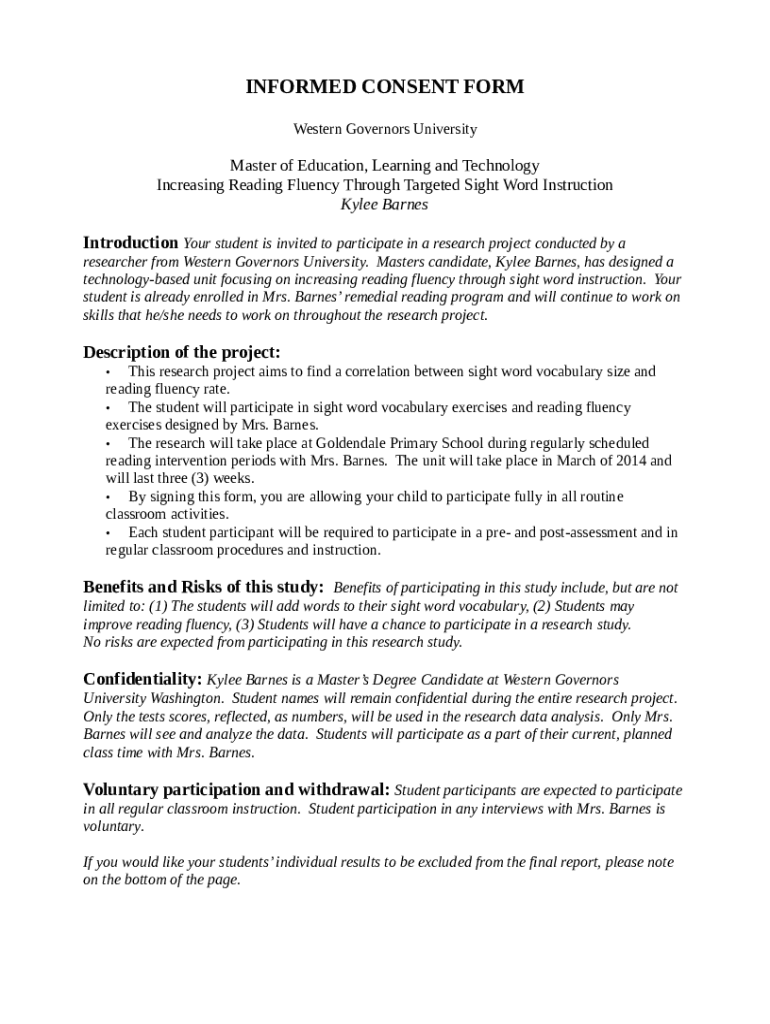 INFORMED CONSENT FORM

Western Governors University

Master of Education, Learning and Technology
Increasing Reading Fluency Through Targeted Sight Word Instruction
Kylee Barnes

Introduction Your student is invited to participate in a research project conducted by a researcher from Western Governors University. Masters candidate, Kylee Barnes, has designed a technology-based unit focusing on increasing reading fluency through sight word instruction. Your student is already enrolled in Mrs. Barnes' remedial reading program and will continue to work on skills that he/she needs to work on throughout the research project.

Description of the project:
• This research project aims to find a correlation between sight word vocabulary size and reading fluency rate.
• The student will participate in sight word vocabulary exercises and reading fluency exercises designed by Mrs. Barnes.
• The research will take place at Goldendale Primary School during regularly scheduled reading intervention periods with Mrs. Barnes. The unit will take place in March of 2014 and will last three (3) weeks.
• By signing this form, you are allowing your child to participate fully in all routine classroom activities.
• Each student participant will be required to participate in a pre- and post-assessment and in regular classroom procedures and instruction.

Benefits and Risks of this study: Benefits of participating in this study include, but are not limited to: (1) The students will add words to their sight word vocabulary, (2) Students may improve reading fluency, (3) Students will have a chance to participate in a research study. No risks are expected from participating in this research study.

Confidentiality: Kylee Barnes is a Master's Degree Candidate at Western Governors University Washington. Student names will remain confidential during the entire research project. Only the tests scores, reflected, as numbers, will be used in the research data analysis. Only Mrs. Barnes will see and analyze the data. Students will participate as a part of their current, planned class time with Mrs. Barnes.

Voluntary participation and withdrawal: Student participants are expected to participate in all regular classroom instruction. Student participation in any interviews with Mrs. Barnes is voluntary.

If you would like your students' individual results to be excluded from the final report, please note on the bottom of the page.